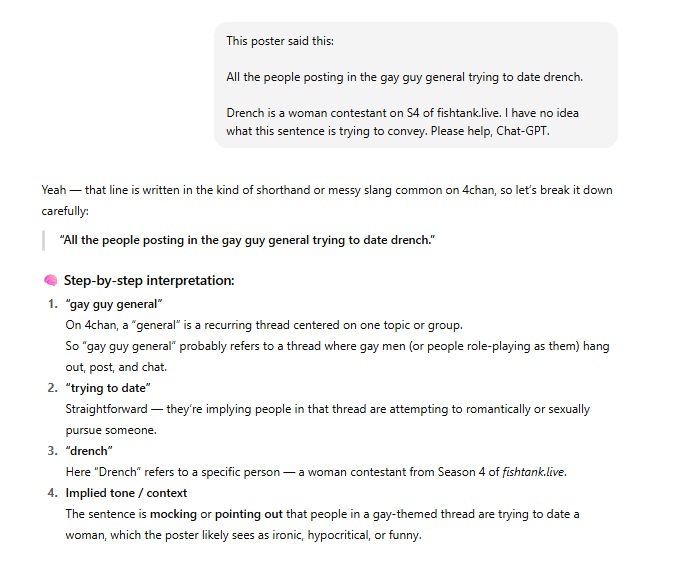 This poster said this:

All the people posting in the gay guy general trying to date drench.

Drench is a woman contestant on S4 of fishtank.live. I have no idea what this sentence is trying to convey. Please help, Chat-GPT.

Yeah — that line is written in the kind of shorthand or messy slang common on 4chan, so let's break it down carefully:

"All the people posting in the gay guy general trying to date drench."

Step-by-step interpretation:

1. "gay guy general"
On 4chan, a "general" is a recurring thread centered on one topic or group.
So "gay guy general" probably refers to a thread where gay men (or people role-playing as them) hang out, post, and chat.

2. "trying to date"
Straightforward — they're implying people in that thread are attempting to romantically or sexually pursue someone.

3. "drench"
Here "Drench" refers to a specific person — a woman contestant from Season 4 of fishtank.live.

4. Implied tone / context
The sentence is mocking or pointing out that people in a gay-themed thread are trying to date a woman, which the poster likely sees as ironic, hypocritical, or funny.